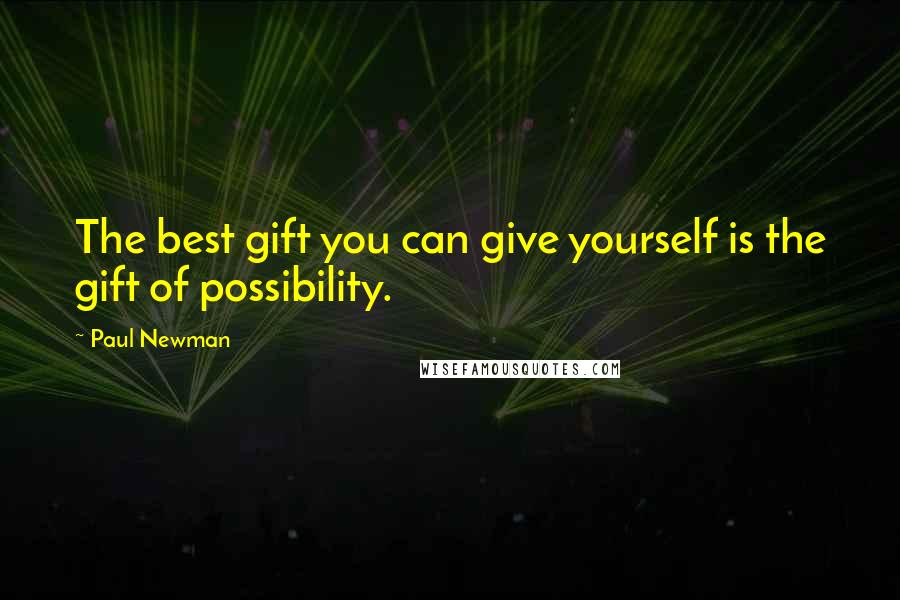 The best gift you can give yourself is the gift of possibility.

~ Paul Newman

WISEFAMOUSQUOTES.COM